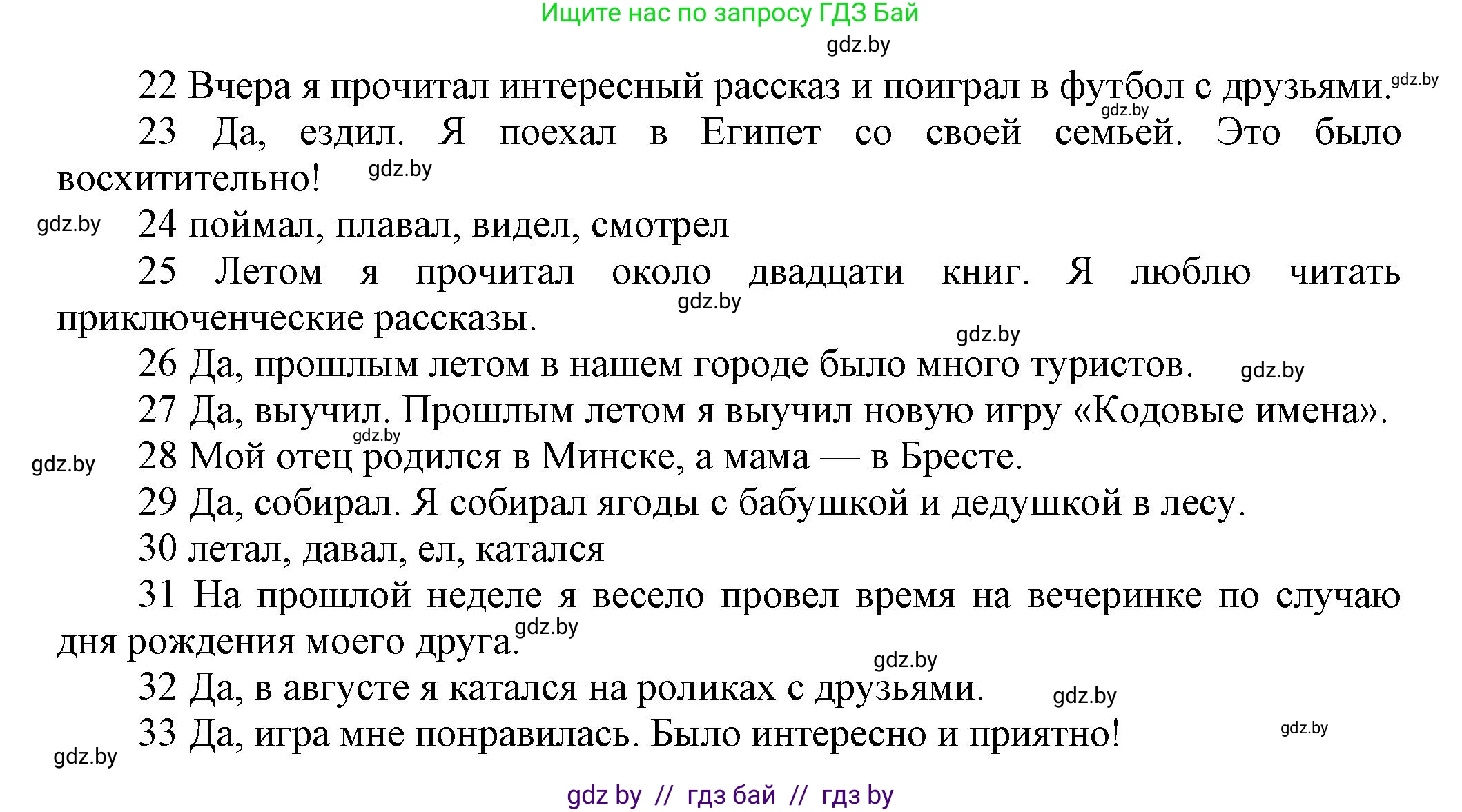 Ищите нас по запросу ГДЗ Бай

gdz.by

22 Вчера я прочитал интересный рассказ и поиграл в футбол с друзьями. gdz.by

gdz.by

23 Да, ездил. Я поехал в Египет со своей семьей. Это было восхитительно! gdz.by

gdz.by 24 поймал, плавал, видел, смотрел

25 Летом я прочитал около двадцати книг. Я люблю читать приключенческие рассказы. gdz.by

gdz.by

26 Да, прошлым летом в нашем городе было много туристов. gdz.by

27 Да, выучил. Прошлым летом я выучил новую игру «Кодовые имена».

gdz.by

gdz.by 28 Мой отец родился в Минске, а мама — в Бресте.

29 Да, собирал. Я собирал ягоды с бабушкой и дедушкой в лесу.

30 летал, давал, ел, катался

31 На прошлой неделе я весело провел время на вечеринке по случаю дня рождения моего друга. gdz.by

gdz.by

32 Да, в августе я катался на роликах с друзьями. gdz.by

33 Да, игра мне понравилась. Было интересно и приятно! gdz.by

gdz.by

gdz by // гдз бай // гдз by